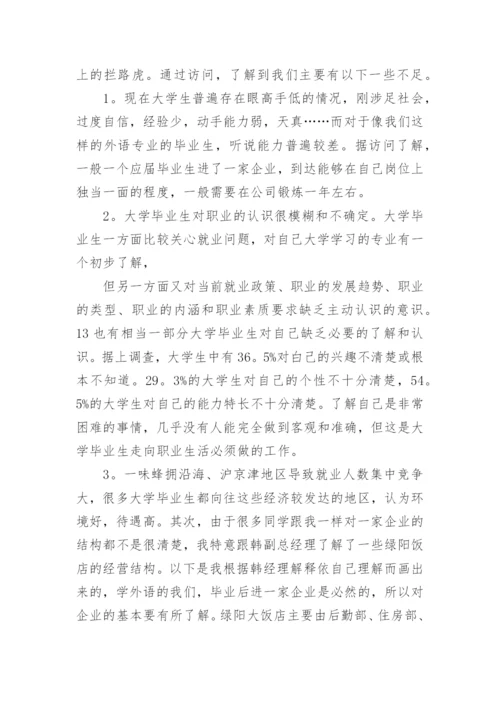 上的拦路虎。通过访问，了解到我们主要有以下一些不足。

1。现在大学生普遍存在眼高手低的情况，刚涉足社会，过度自信，经验少，动手能力弱，天真……而对于像我们这样的外语专业的毕业生，听说能力普遍较差。据访问了解，一般一个应届毕业生进了一家企业，到达能够在自己岗位上独当一面的程度，一般需要在公司锻炼一年左右。

2。大学毕业生对职业的认识很模糊和不确定。大学毕业生一方面比较关心就业问题，对自己大学学习的专业有一个初步了解，

但另一方面又对当前就业政策、职业的发展趋势、职业的类型、职业的内涵和职业素质要求缺乏主动认识的意识。13 也有相当一部分大学毕业生对自己缺乏必要的了解和认识。据上调查，大学生中有 36。5%对自己的兴趣不清楚或根本不知道。29。3%的大学生对自己的个性不十分清楚，54。5%的大学生对自己的能力特长不十分清楚。了解自己是非常困难的事情，几乎没有人能完全做到客观和准确，但这是大学毕业生走向职业生活必须做的工作。

3。一味蜂拥沿海、沪京津地区导致就业人数集中竞争大，很多大学毕业生都向往这些经济较发达的地区，认为环境好，待遇高。其次，由于很多同学跟我一样对一家企业的结构都不是很清楚，我特意跟韩副总经理了解了一些绿阳饭店的经营结构。以下是我根据韩经理解释依自己理解而画出来的，学外语的我们，毕业后进一家企业是必然的，所以对企业的基本要有所了解。绿阳大饭店主要由后勤部、住房部、